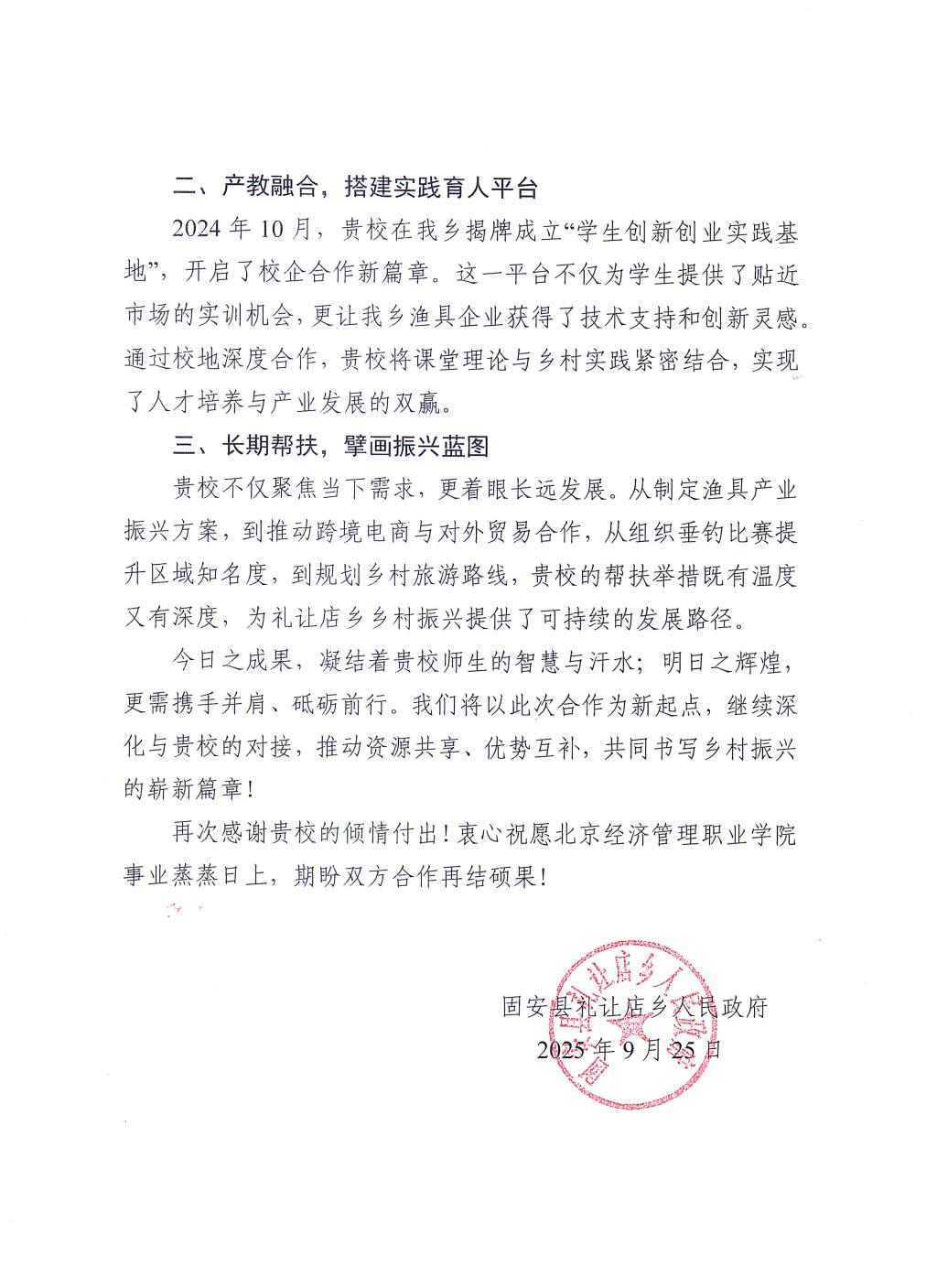 二、产教融合，搭建实践育人平台

2024 年 10 月，贵校在我乡揭牌成立“学生创新创业实践基地”，开启了校企合作新篇章。这一平台不仅为学生提供了贴近市场的实训机会，更让我乡渔具企业获得了技术支持和创新灵感。通过校地深度合作，贵校将课堂理论与乡村实践紧密结合，实现了人才培养与产业发展的双赢。

三、长期帮扶，擘画振兴蓝图

贵校不仅聚焦当下需求，更着眼长远发展。从制定渔具产业振兴方案，到推动跨境电商与对外贸易合作，从组织垂钓比赛提升区域知名度，到规划乡村旅游路线，贵校的帮扶举措既有温度又有深度，为礼让店乡乡村振兴提供了可持续的发展路径。

今日之成果，凝结着贵校师生的智慧与汗水；明日之辉煌，更需携手并肩、砥砺前行。我们将以此次合作为新起点，继续深化与贵校的对接，推动资源共享、优势互补，共同书写乡村振兴的崭新篇章！

再次感谢贵校的倾情付出！衷心祝愿北京经济管理职业学院事业蒸蒸日上，期盼双方合作再结硕果！

固安县礼让店乡人民政府
2025 年 9 月 25 日

固安县礼让店乡人民政府